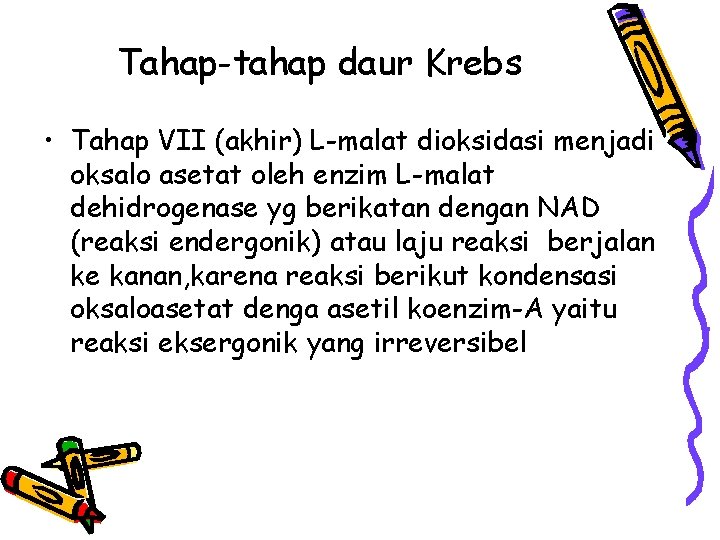 Tahap-tahap daur Krebs

• Tahap VII (akhir) L-malat dioksidasi menjadi oksalo asetat oleh enzim L-malat dehidrogenase yg berikatan dengan NAD (reaksi endergonik) atau laju reaksi  berjalan ke kanan,karena reaksi berikut kondensasi oksaloasetat denga asetil koenzim-A yaitu reaksi eksergonik yang irreversibel